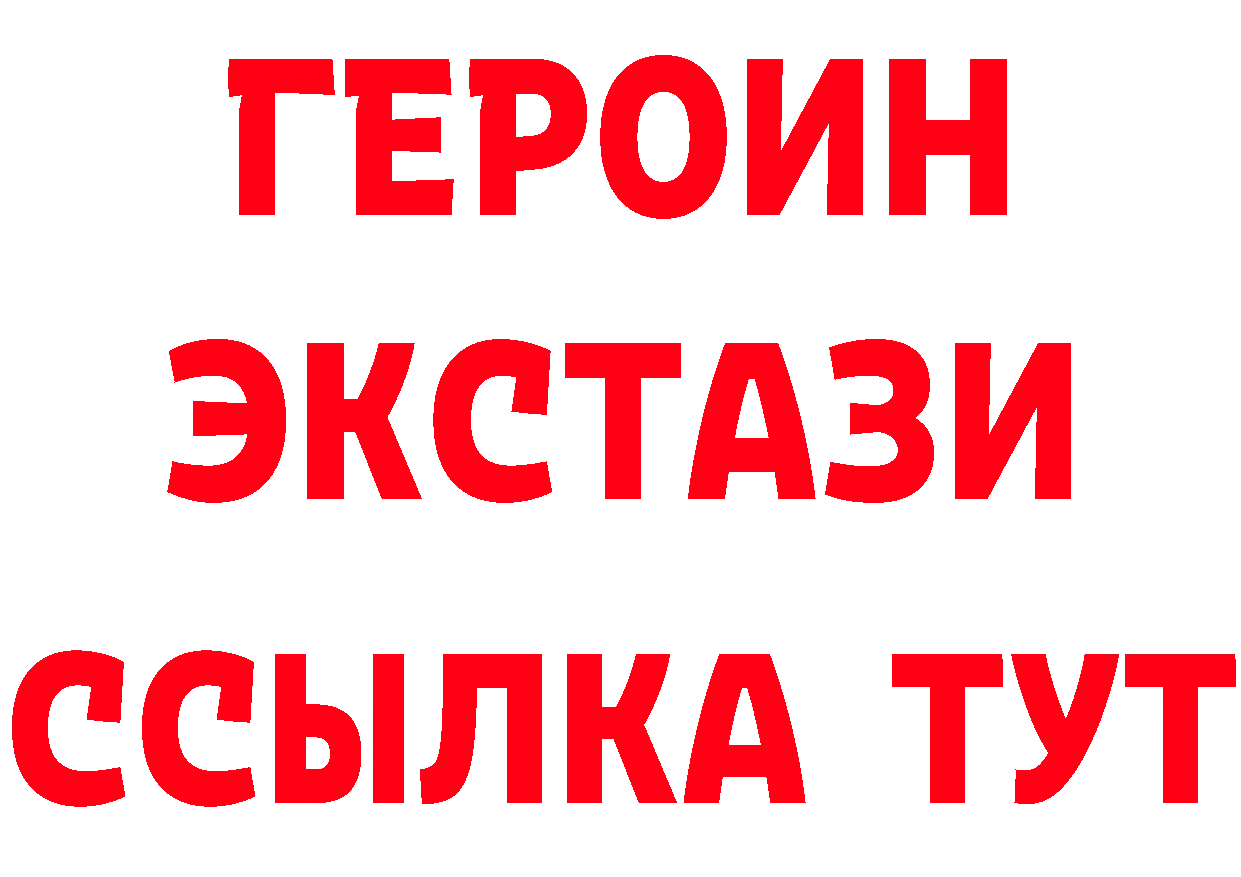 ГЕРОИН
ЭКСТАЗИ
ССЫЛКА ТУТ